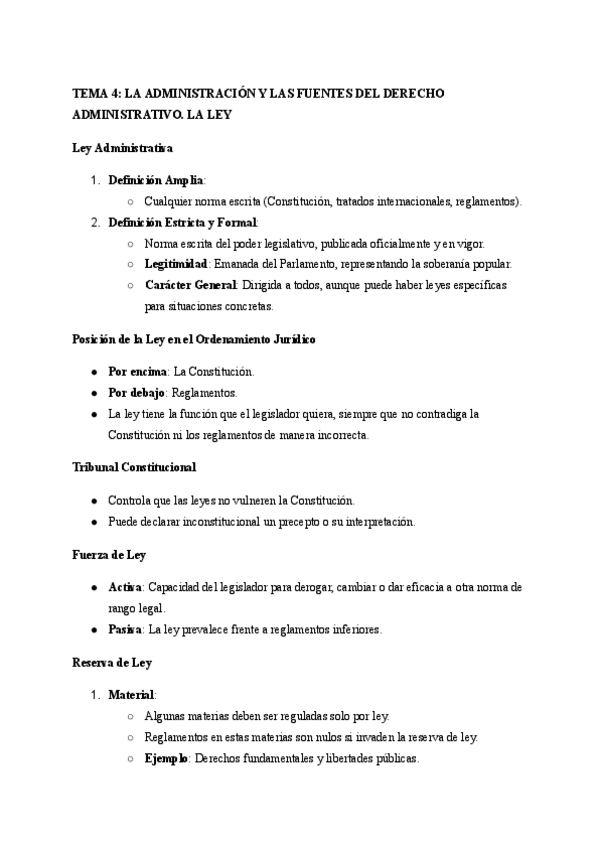 TEMA 4: LA ADMINISTRACIÓN Y LAS FUENTES DEL DERECHO ADMINISTRATIVO. LA LEY

Ley Administrativa

1. Definición Amplia:
   ○ Cualquier norma escrita (Constitución, tratados internacionales, reglamentos).
2. Definición Estricta y Formal:
   ○ Norma escrita del poder legislativo, publicada oficialmente y en vigor.
   ○ Legitimidad: Emanada del Parlamento, representando la soberanía popular.
   ○ Carácter General: Dirigida a todos, aunque puede haber leyes específicas para situaciones concretas.

Posición de la Ley en el Ordenamiento Jurídico

● Por encima: La Constitución.
● Por debajo: Reglamentos.
● La ley tiene la función que el legislador quiera, siempre que no contradiga la Constitución ni los reglamentos de manera incorrecta.

Tribunal Constitucional

● Controla que las leyes no vulneren la Constitución.
● Puede declarar inconstitucional un precepto o su interpretación.

Fuerza de Ley

● Activa: Capacidad del legislador para derogar, cambiar o dar eficacia a otra norma de rango legal.
● Pasiva: La ley prevalece frente a reglamentos inferiores.

Reserva de Ley

1. Material:
   ○ Algunas materias deben ser reguladas solo por ley.
   ○ Reglamentos en estas materias son nulos si invaden la reserva de ley.
   ○ Ejemplo: Derechos fundamentales y libertades públicas.